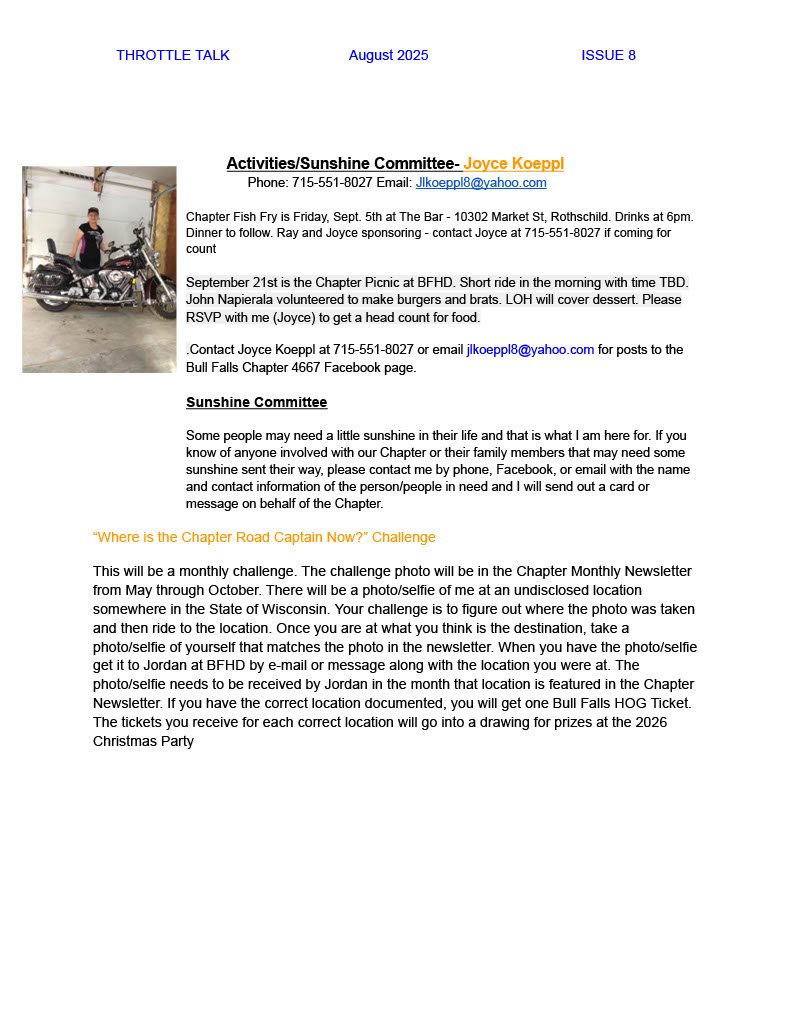 THROTTLE TALK August 2025 ISSUE 8

Activities/Sunshine Committee- Joyce Koeppl

Phone: 715-551-8027 Email: Jlkoeppl8@yahoo.com

Chapter Fish Fry is Friday, Sept. 5th at The Bar - 10302 Market St, Rothschild. Drinks at 6pm. Dinner to follow. Ray and Joyce sponsoring - contact Joyce at 715-551-8027 if coming for count

September 21st is the Chapter Picnic at BFHD. Short ride in the morning with time TBD. John Napierala volunteered to make burgers and brats. LOH will cover dessert. Please RSVP with me (Joyce) to get a head count for food.

.Contact Joyce Koeppl at 715-551-8027 or email jlkoeppl8@yahoo.com for posts to the Bull Falls Chapter 4667 Facebook page.

Sunshine Committee

Some people may need a little sunshine in their life and that is what I am here for. If you know of anyone involved with our Chapter or their family members that may need some sunshine sent their way, please contact me by phone, Facebook, or email with the name and contact information of the person/people in need and I will send out a card or message on behalf of the Chapter.

"Where is the Chapter Road Captain Now?" Challenge

This will be a monthly challenge. The challenge photo will be in the Chapter Monthly Newsletter from May through October. There will be a photo/selfie of me at an undisclosed location somewhere in the State of Wisconsin. Your challenge is to figure out where the photo was taken and then ride to the location. Once you are at what you think is the destination, take a photo/selfie of yourself that matches the photo in the newsletter. When you have the photo/selfie get it to Jordan at BFHD by e-mail or message along with the location you were at. The photo/selfie needs to be received by Jordan in the month that location is featured in the Chapter Newsletter. If you have the correct location documented, you will get one Bull Falls HOG Ticket. The tickets you receive for each correct location will go into a drawing for prizes at the 2026 Christmas Party